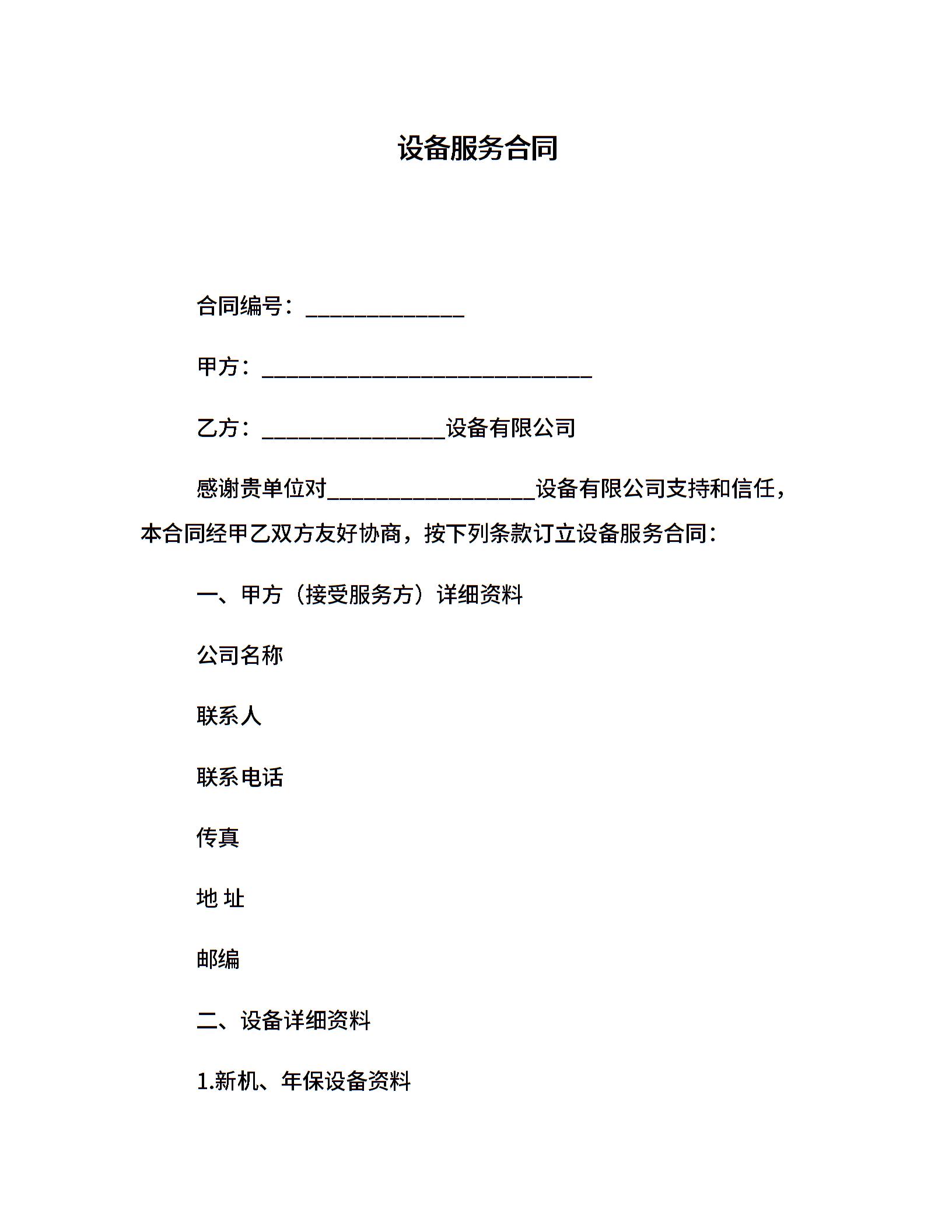 设备服务合同

合同编号：______________

甲方：_____________________________

乙方：________________设备有限公司

感谢贵单位对__________________设备有限公司支持和信任，本合同经甲乙双方友好协商，按下列条款订立设备服务合同：

一、甲方（接受服务方）详细资料

公司名称

联系人

联系电话

传真

地 址

邮编

二、设备详细资料

1.新机、年保设备资料